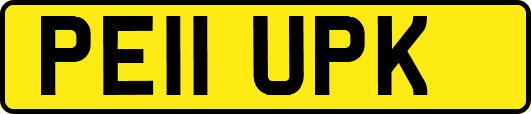 PE11 UPK